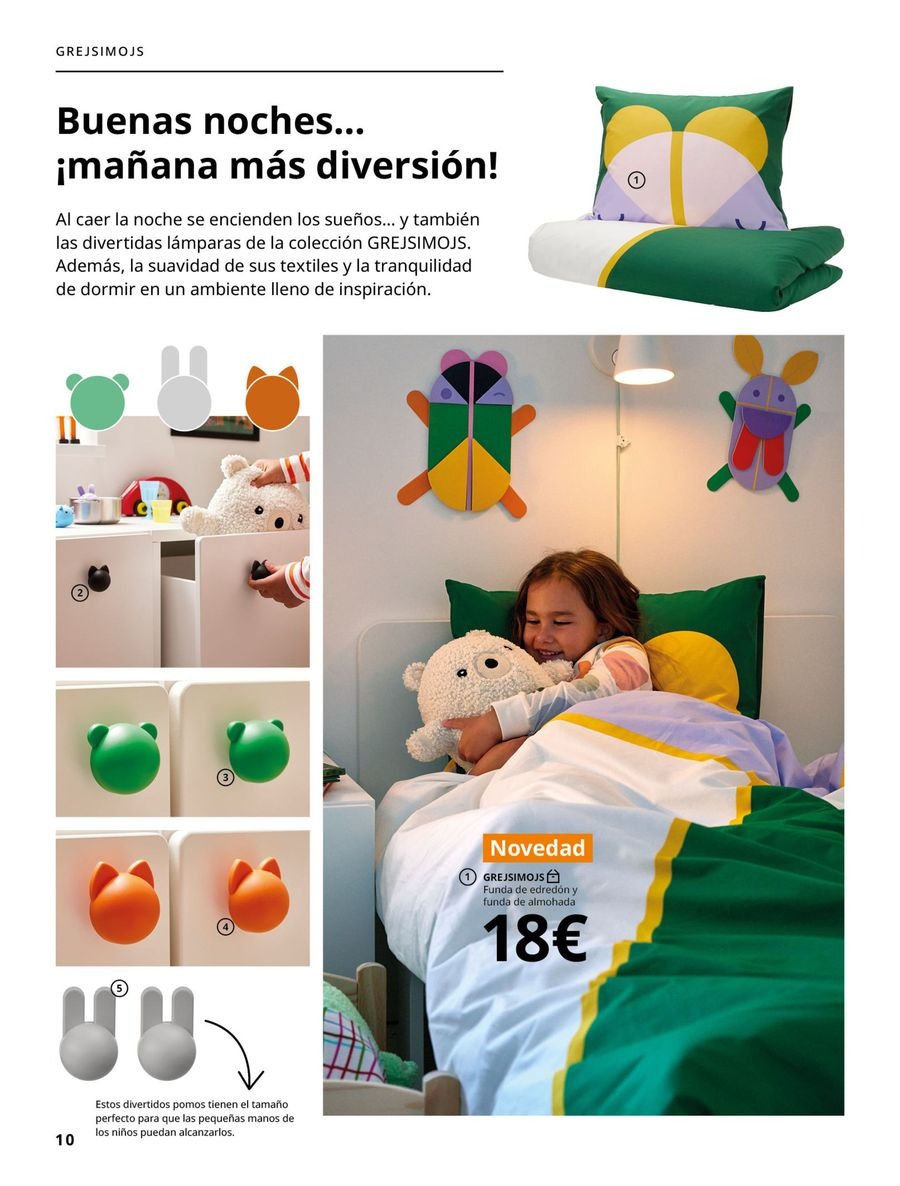 GREJSIMOJS

Buenas noches... ¡mañana más diversión!

Al caer la noche se encienden los sueños... y también las divertidas lámparas de la colección GREJSIMOJS. Además, la suavidad de sus textiles y la tranquilidad de dormir en un ambiente lleno de inspiración.

1

2

3

4

5

Novedad

1 GREJSIMOJS
Funda de edredón y funda de almohada
18€

Estos divertidos pomos tienen el tamaño perfecto para que las pequeñas manos de los niños puedan alcanzarlos.

10